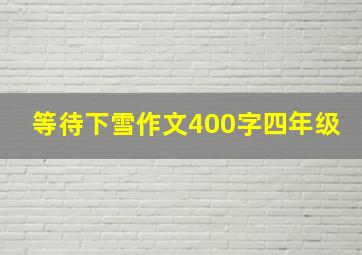 等待下雪作文400字四年级